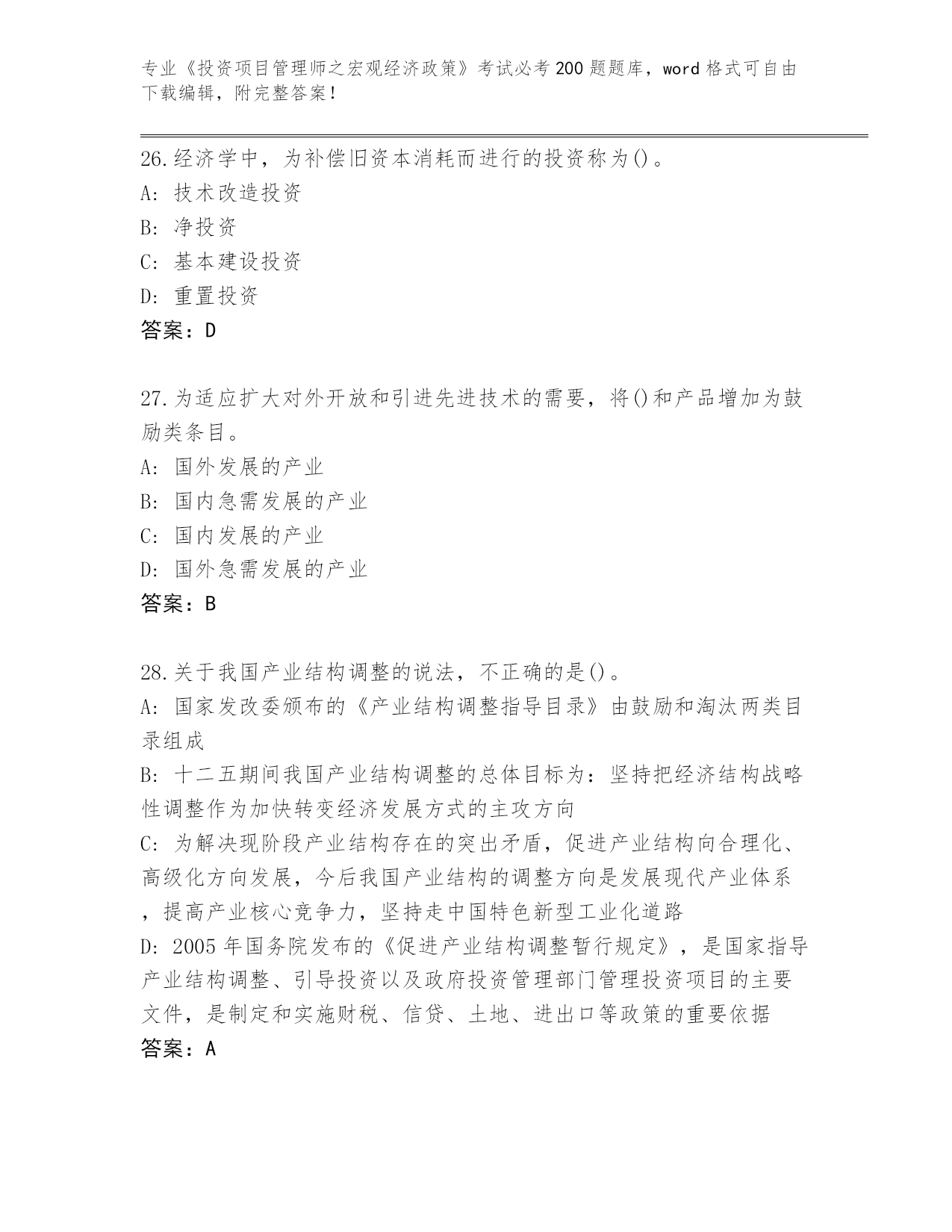 专业《投资项目管理师之宏观经济政策》考试必考200题题库，word格式可自由下载编辑，附完整答案！

26.经济学中，为补偿旧资本消耗而进行的投资称为()。
A: 技术改造投资
B: 净投资
C: 基本建设投资
D: 重置投资
答案：D

27.为适应扩大对外开放和引进先进技术的需要，将()和产品增加为鼓励类条目。
A: 国外发展的产业
B: 国内急需发展的产业
C: 国内发展的产业
D: 国外急需发展的产业
答案：B

28.关于我国产业结构调整的说法，不正确的是()。
A: 国家发改委颁布的《产业结构调整指导目录》由鼓励和淘汰两类目录组成
B: 十二五期间我国产业结构调整的总体目标为：坚持把经济结构战略性调整作为加快转变经济发展方式的主攻方向
C: 为解决现阶段产业结构存在的突出矛盾，促进产业结构向合理化、高级化方向发展，今后我国产业结构的调整方向是发展现代产业体系，提高产业核心竞争力，坚持走中国特色新型工业化道路
D: 2005年国务院发布的《促进产业结构调整暂行规定》，是国家指导产业结构调整、引导投资以及政府投资管理部门管理投资项目的主要文件，是制定和实施财税、信贷、土地、进出口等政策的重要依据
答案：A